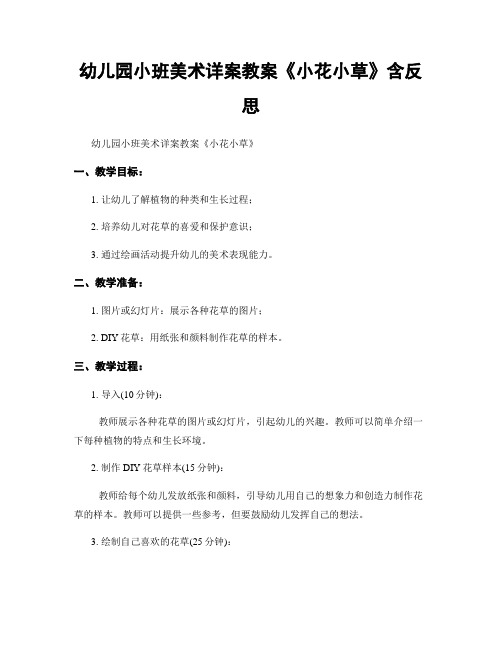 幼儿园小班美术详案教案《小花小草》含反思

幼儿园小班美术详案教案《小花小草》

一、教学目标：

1. 让幼儿了解植物的种类和生长过程；

2. 培养幼儿对花草的喜爱和保护意识；

3. 通过绘画活动提升幼儿的美术表现能力。

二、教学准备：

1. 图片或幻灯片：展示各种花草的图片；

2. DIY 花草：用纸张和颜料制作花草的样本。

三、教学过程：

1. 导入(10 分钟)：

教师展示各种花草的图片或幻灯片，引起幼儿的兴趣。教师可以简单介绍一下每种植物的特点和生长环境。

2. 制作 DIY 花草样本(15 分钟)：

教师给每个幼儿发放纸张和颜料，引导幼儿用自己的想象力和创造力制作花草的样本。教师可以提供一些参考，但要鼓励幼儿发挥自己的想法。

3. 绘制自己喜欢的花草(25 分钟)：